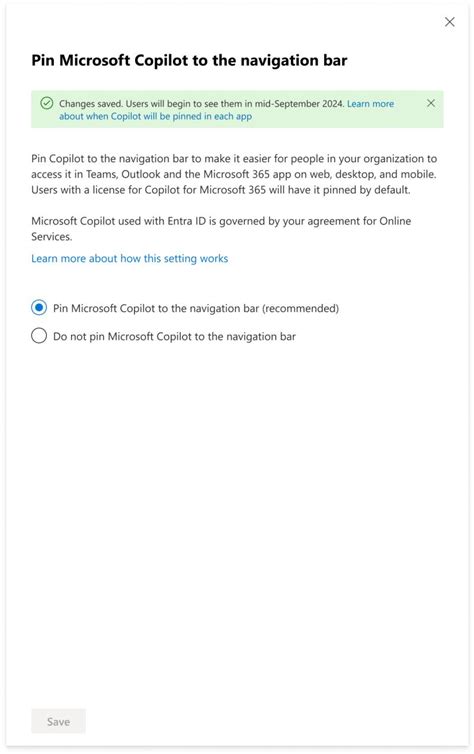 Pin Microsoft Copilot to the navigation bar

Changes saved. Users will begin to see them in mid-September 2024. Learn more about when Copilot will be pinned in each app

Pin Copilot to the navigation bar to make it easier for people in your organization to access it in Teams, Outlook and the Microsoft 365 app on web, desktop, and mobile. Users with a license for Copilot for Microsoft 365 will have it pinned by default.

Microsoft Copilot used with Entra ID is governed by your agreement for Online Services.

Learn more about how this setting works

Pin Microsoft Copilot to the navigation bar (recommended)

Do not pin Microsoft Copilot to the navigation bar

Save